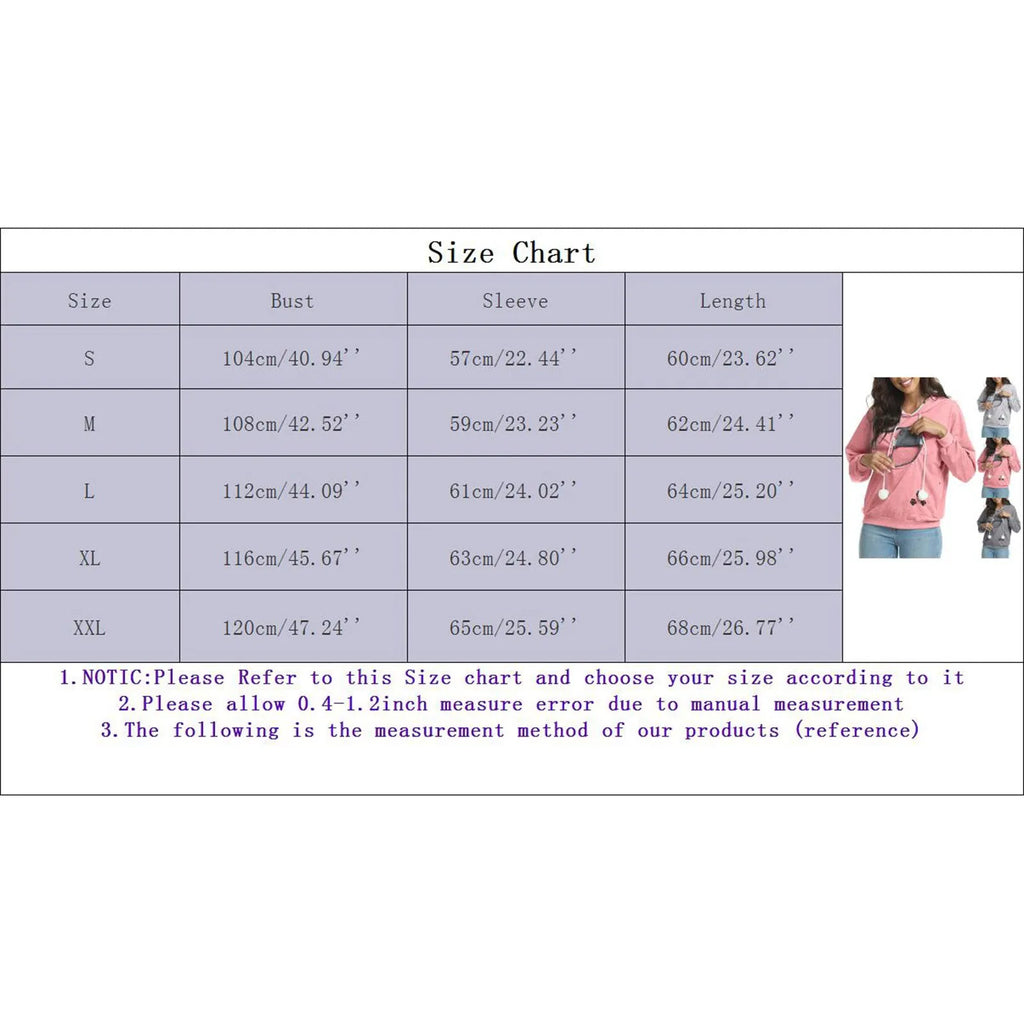 Size Chart

| Size | Bust | Sleeve | Length |
|---|---|---|---|
| S | 104cm/40.94'' | 57cm/22.44'' | 60cm/23.62'' |
| M | 108cm/42.52'' | 59cm/23.23'' | 62cm/24.41'' |
| L | 112cm/44.09'' | 61cm/24.02'' | 64cm/25.20'' |
| XL | 116cm/45.67'' | 63cm/24.80'' | 66cm/25.98'' |
| XXL | 120cm/47.24'' | 65cm/25.59'' | 68cm/26.77'' |

1.NOTIC:Please Refer to this Size chart and choose your size according to it
2.Please allow 0.4-1.2inch measure error due to manual measurement
3.The following is the measurement method of our products (reference)